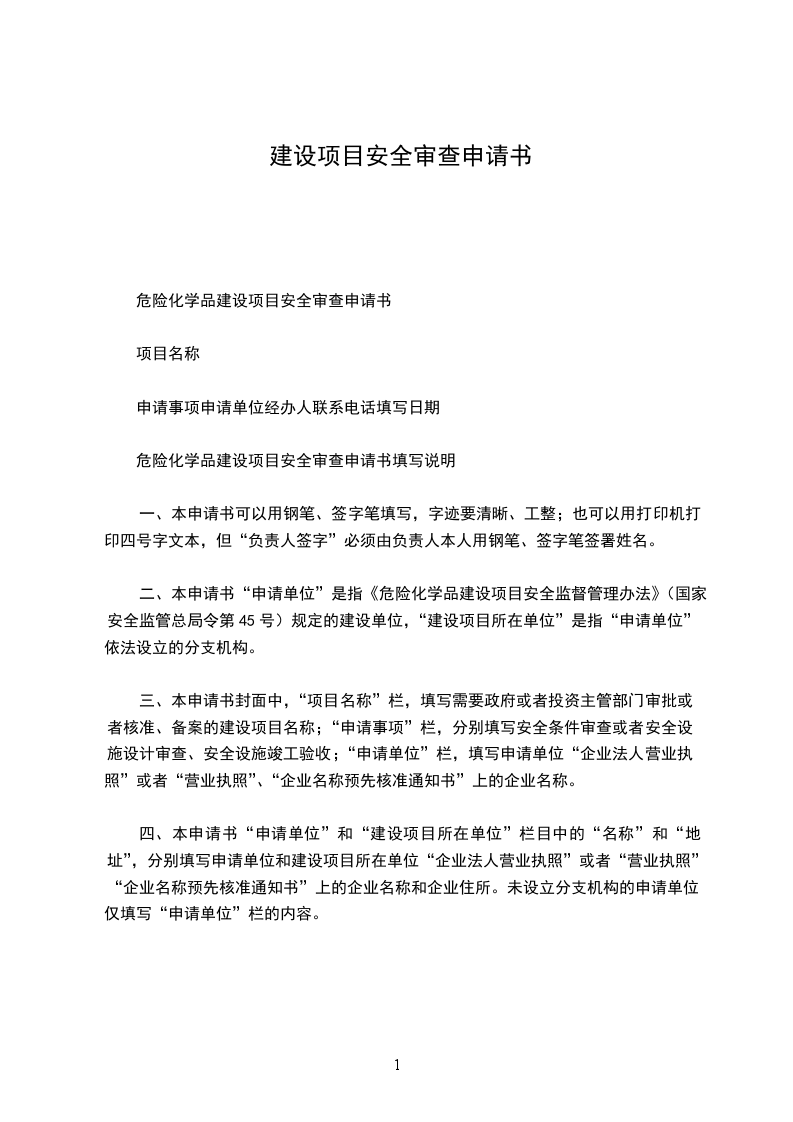 建设项目安全审查申请书

危险化学品建设项目安全审查申请书

项目名称

申请事项申请单位经办人联系电话填写日期

危险化学品建设项目安全审查申请书填写说明

一、本申请书可以用钢笔、签字笔填写，字迹要清晰、工整；也可以用打印机打印四号字文本，但“负责人签字”必须由负责人本人用钢笔、签字笔签署姓名。

二、本申请书“申请单位”是指《危险化学品建设项目安全监督管理办法》(国家安全监管总局令第 45 号）规定的建设单位，“建设项目所在单位”是指“申请单位”依法设立的分支机构。

三、本申请书封面中，“项目名称”栏，填写需要政府或者投资主管部门审批或者核准、备案的建设项目名称；“申请事项”栏，分别填写安全条件审查或者安全设施设计审查、安全设施竣工验收；“申请单位”栏，填写申请单位“企业法人营业执照”或者“营业执照”、“企业名称预先核准通知书”上的企业名称。

四、本申请书“申请单位”和“建设项目所在单位”栏目中的“名称”和“地址”，分别填写申请单位和建设项目所在单位“企业法人营业执照”或者“营业执照”“企业名称预先核准通知书”上的企业名称和企业住所。未设立分支机构的申请单位仅填写“申请单位”栏的内容。

1